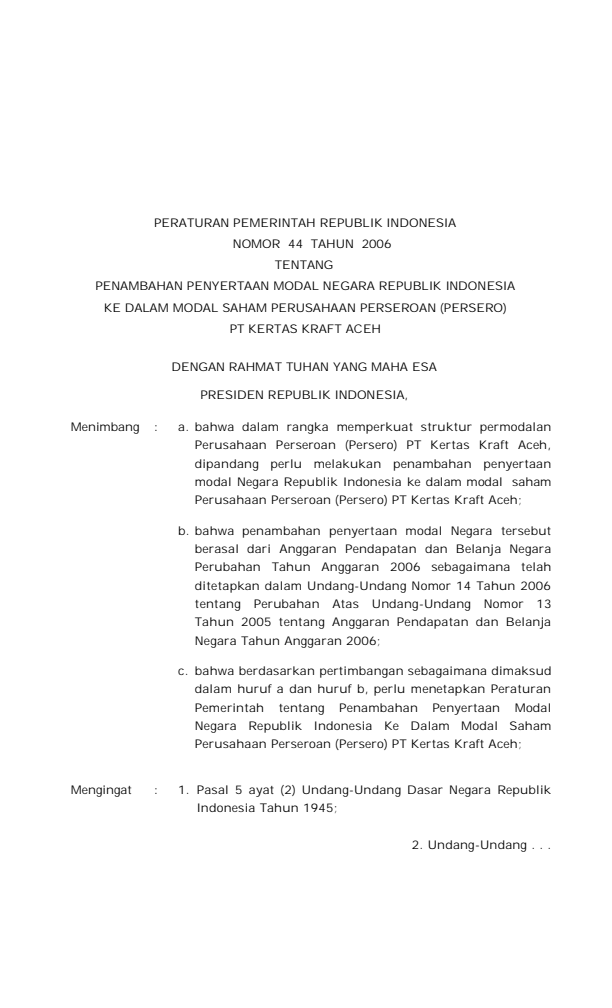 PERATURAN PEMERINTAH REPUBLIK INDONESIA
NOMOR 44 TAHUN 2006
TENTANG
PENAMBAHAN PENYERTAAN MODAL NEGARA REPUBLIK INDONESIA
KE DALAM MODAL SAHAM PERUSAHAAN PERSEROAN (PERSERO)
PT KERTAS KRAFT ACEH

DENGAN RAHMAT TUHAN YANG MAHA ESA

PRESIDEN REPUBLIK INDONESIA,

Menimbang : a. bahwa dalam rangka memperkuat struktur permodalan Perusahaan Perseroan (Persero) PT Kertas Kraft Aceh, dipandang perlu melakukan penambahan penyertaan modal Negara Republik Indonesia ke dalam modal saham Perusahaan Perseroan (Persero) PT Kertas Kraft Aceh;

b. bahwa penambahan penyertaan modal Negara tersebut berasal dari Anggaran Pendapatan dan Belanja Negara Perubahan Tahun Anggaran 2006 sebagaimana telah ditetapkan dalam Undang-Undang Nomor 14 Tahun 2006 tentang Perubahan Atas Undang-Undang Nomor 13 Tahun 2005 tentang Anggaran Pendapatan dan Belanja Negara Tahun Anggaran 2006;

c. bahwa berdasarkan pertimbangan sebagaimana dimaksud dalam huruf a dan huruf b, perlu menetapkan Peraturan Pemerintah tentang Penambahan Penyertaan Modal Negara Republik Indonesia Ke Dalam Modal Saham Perusahaan Perseroan (Persero) PT Kertas Kraft Aceh;

Mengingat : 1. Pasal 5 ayat (2) Undang-Undang Dasar Negara Republik Indonesia Tahun 1945;

2. Undang-Undang . . .